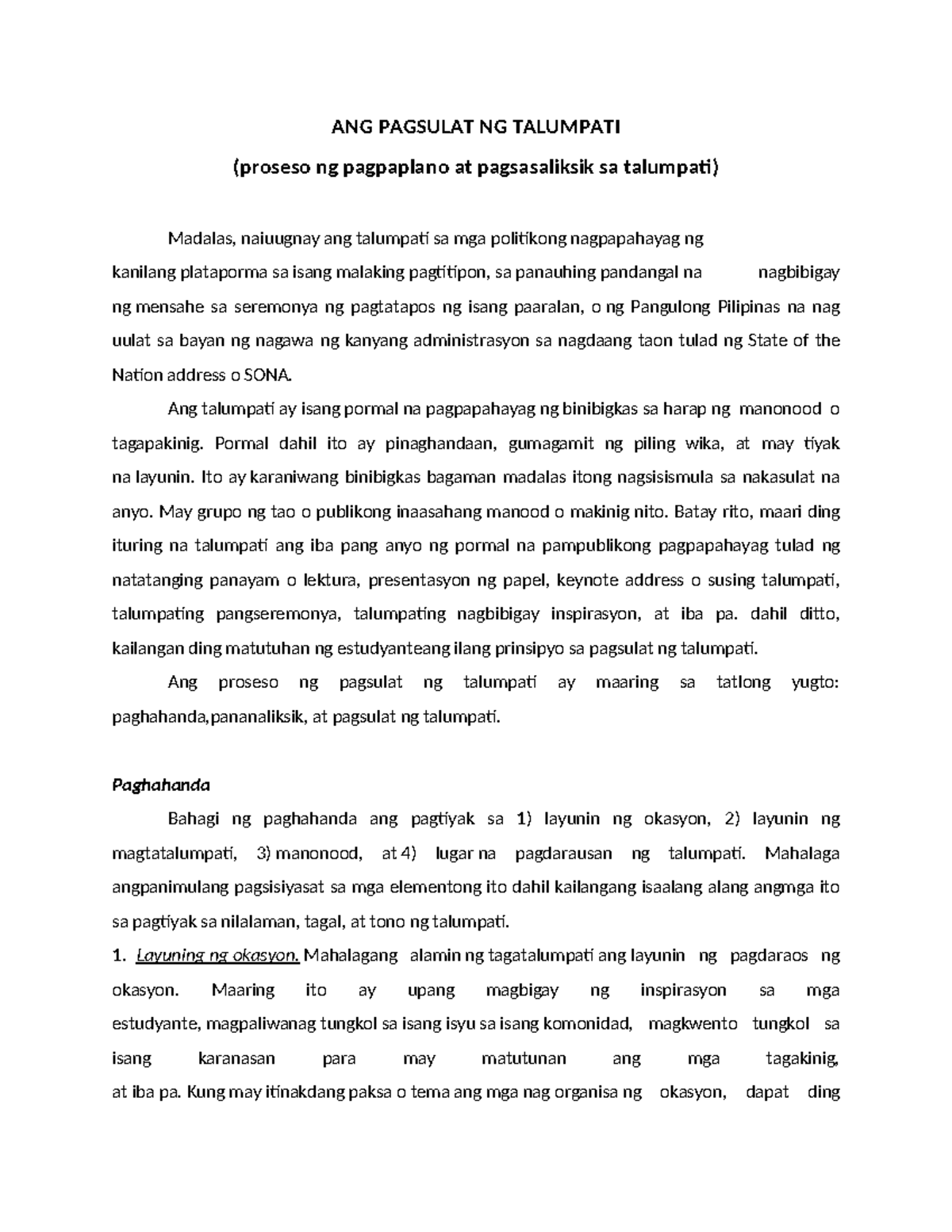 ANG PAGSULAT NG TALUMPATI

(proseso ng pagpaplano at pagsasaliksik sa talumpati)

Madalas, naiuugnay ang talumpati sa mga politikong nagpapahayag ng kanilang plataporma sa isang malaking pagtitipon, sa panauhing pandangal na nagbibigay ng mensahe sa seremonya ng pagtatapos ng isang paaralan, o ng Pangulong Pilipinas na nag uulat sa bayan ng nagawa ng kanyang administrasyon sa nagdaang taon tulad ng State of the Nation address o SONA.

Ang talumpati ay isang pormal na pagpapahayag ng binibigkas sa harap ng manonood o tagapakinig. Pormal dahil ito ay pinaghandaan, gumagamit ng piling wika, at may tiyak na layunin. Ito ay karaniwang binibigkas bagaman madalas itong nagsisismula sa nakasulat na anyo. May grupo ng tao o publikong inaasahang manood o makinig nito. Batay rito, maari ding ituring na talumpati ang iba pang anyo ng pormal na pampublikong pagpapahayag tulad ng natatanging panayam o lektura, presentasyon ng papel, keynote address o susing talumpati, talumpating pangseremonya, talumpating nagbibigay inspirasyon, at iba pa. dahil ditto, kailangan ding matutuhan ng estudyanteang ilang prinsipyo sa pagsulat ng talumpati.

Ang proseso ng pagsulat ng talumpati ay maaring sa tatlong yugto: paghahanda,pananaliksik, at pagsulat ng talumpati.

Paghahanda

Bahagi ng paghahanda ang pagtiyak sa 1) layunin ng okasyon, 2) layunin ng magtatalumpati, 3) manonood, at 4) lugar na pagdarausan ng talumpati. Mahalaga angpanimulang pagsisiyasat sa mga elementong ito dahil kailangang isaalang alang angmga ito sa pagtiyak sa nilalaman, tagal, at tono ng talumpati.

1. Layuning ng okasyon. Mahalagang alamin ng tagatalumpati ang layunin ng pagdaraos ng okasyon. Maaring ito ay upang magbigay ng inspirasyon sa mga estudyante, magpaliwanag tungkol sa isang isyu sa isang komonidad, magkwento tungkol sa isang karanasan para may matutunan ang mga tagakinig, at iba pa. Kung may itinakdang paksa o tema ang mga nag organisa ng okasyon, dapat ding